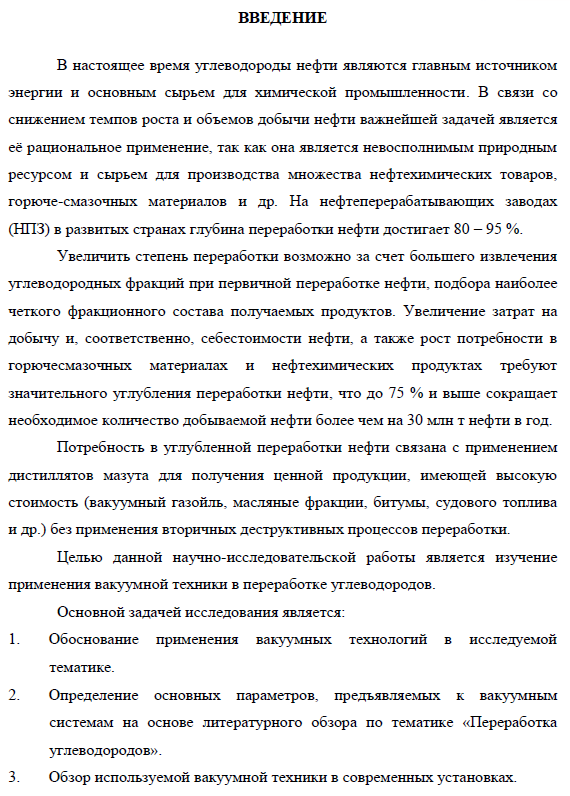 ВВЕДЕНИЕ

В настоящее время углеводороды нефти являются главным источником энергии и основным сырьем для химической промышленности. В связи со снижением темпов роста и объемов добычи нефти важнейшей задачей является её рациональное применение, так как она является невосполнимым природным ресурсом и сырьем для производства множества нефтехимических товаров, горюче-смазочных материалов и др. На нефтеперерабатывающих заводах (НПЗ) в развитых странах глубина переработки нефти достигает 80 – 95 %.

Увеличить степень переработки возможно за счет большего извлечения углеводородных фракций при первичной переработке нефти, подбора наиболее четкого фракционного состава получаемых продуктов. Увеличение затрат на добычу и, соответственно, себестоимости нефти, а также рост потребности в горючесмазочных материалах и нефтехимических продуктах требуют значительного углубления переработки нефти, что до 75 % и выше сокращает необходимое количество добываемой нефти более чем на 30 млн т нефти в год.

Потребность в углубленной переработки нефти связана с применением дистиллятов мазута для получения ценной продукции, имеющей высокую стоимость (вакуумный газойль, масляные фракции, битумы, судового топлива и др.) без применения вторичных деструктивных процессов переработки.

Целью данной научно-исследовательской работы является изучение применения вакуумной техники в переработке углеводородов.

Основной задачей исследования является:

1. Обоснование применения вакуумных технологий в исследуемой тематике.

2. Определение основных параметров, предъявляемых к вакуумным системам на основе литературного обзора по тематике «Переработка углеводородов».

3. Обзор используемой вакуумной техники в современных установках.